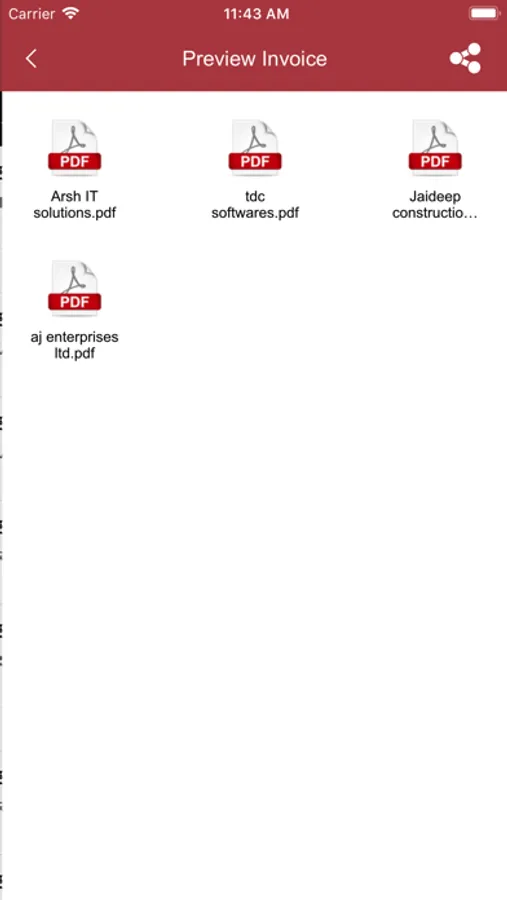 Carrier 11:43 AM

Preview Invoice

PDF
Arsh IT solutions.pdf

PDF
tdc softwares.pdf

PDF
Jaideep constructio...

PDF
aj enterprises ltd.pdf